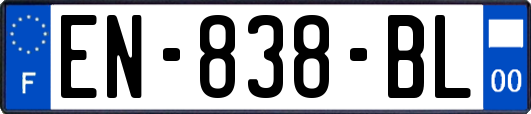 F
EN-838-BL
00